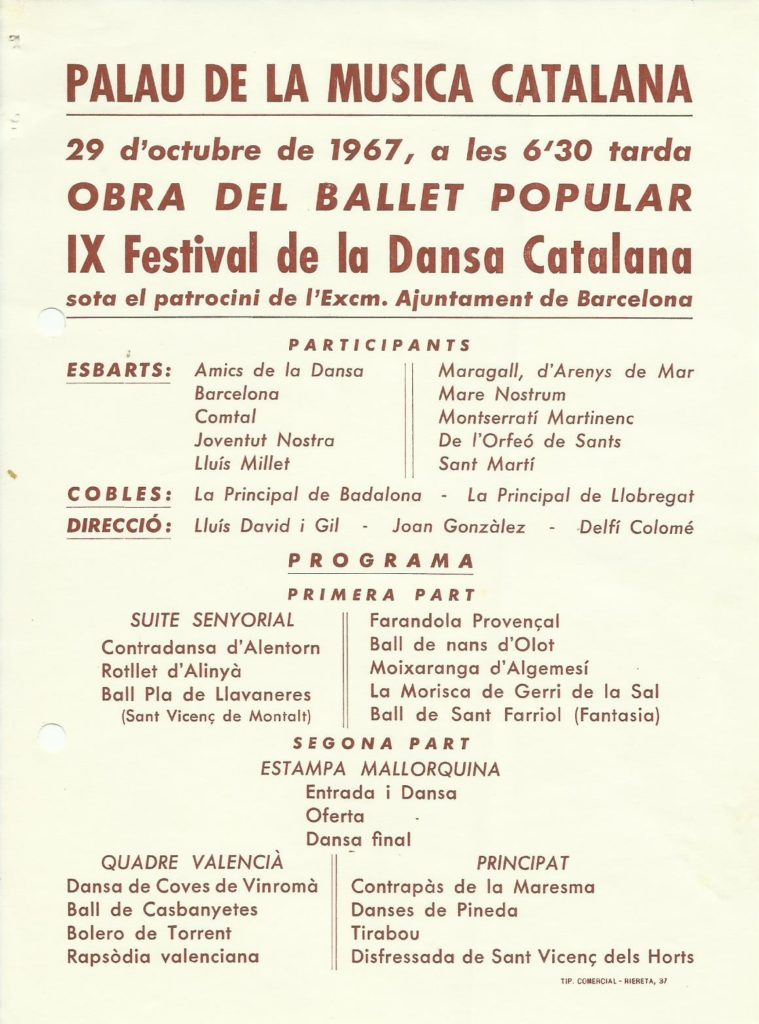 PALAU DE LA MUSICA CATALANA

29 d'octubre de 1967, a les 6'30 tarda

OBRA DEL BALLET POPULAR

IX Festival de la Dansa Catalana

sota el patrocini de l'Excm. Ajuntament de Barcelona

PARTICIPANTS

ESBARTS: Amics de la Dansa
Barcelona
Comtal
Joventut Nostra
Lluís Millet

Maragall, d'Arenys de Mar
Mare Nostrum
Montserratí Martinenc
De l'Orfeó de Sants
Sant Martí

COBLES: La Principal de Badalona - La Principal de Llobregat

DIRECCIÓ: Lluís David i Gil - Joan Gonzàlez - Delfí Colomé

PROGRAMA

PRIMERA PART

SUITE SENYORIAL
Contradansa d'Alentorn
Rotllet d'Alinyà
Ball Pla de Llavaneres
(Sant Vicenç de Montalt)

Farandola Provençal
Ball de nans d'Olot
Moixaranga d'Algemesí
La Morisca de Gerri de la Sal
Ball de Sant Farriol (Fantasia)

SEGONA PART

ESTAMPA MALLORQUINA
Entrada i Dansa
Oferta
Dansa final

QUADRE VALENCIÀ
Dansa de Coves de Vinromà
Ball de Casbanyetes
Bolero de Torrent
Rapsòdia valenciana

PRINCIPAT
Contrapàs de la Maresma
Danses de Pineda
Tirabou
Disfressada de Sant Vicenç dels Horts

TIP. COMERCIAL - RIERETA, 37